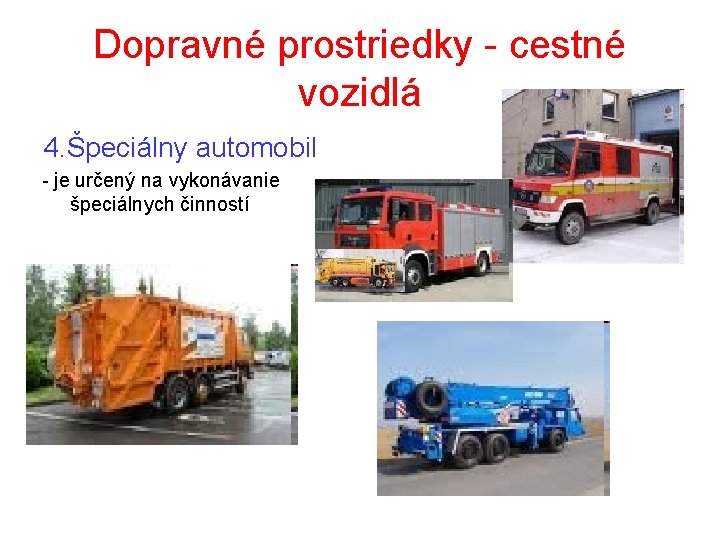 Dopravné prostriedky - cestné vozidlá

4.Špeciálny automobil

- je určený na vykonávanie špeciálnych činností